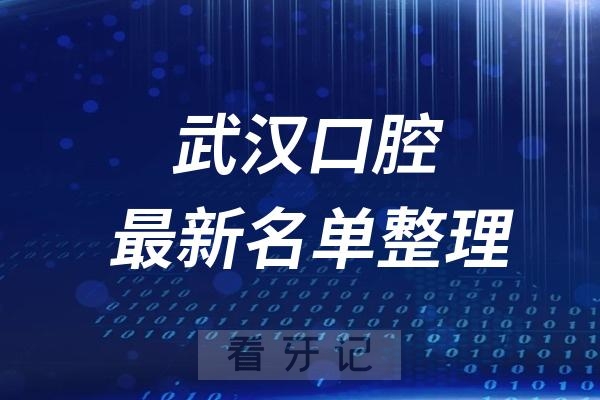 武汉口腔
最新名单整理

看牙记